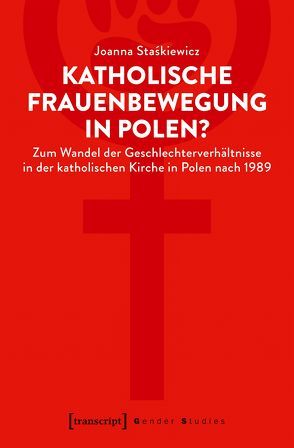 Joanna Staśkiewicz

KATHOLISCHE FRAUENBEWEGUNG IN POLEN?

Zum Wandel der Geschlechterverhältnisse in der katholischen Kirche in Polen nach 1989

[transcript] Gender Studies